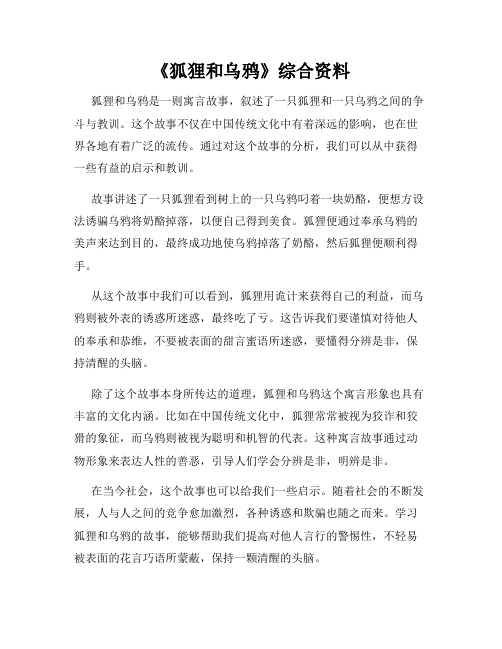 《狐狸和乌鸦》综合资料

狐狸和乌鸦是一则寓言故事，叙述了一只狐狸和一只乌鸦之间的争斗与教训。这个故事不仅在中国传统文化中有着深远的影响，也在世界各地有着广泛的流传。通过对这个故事的分析，我们可以从中获得一些有益的启示和教训。

故事讲述了一只狐狸看到树上的一只乌鸦叼着一块奶酪，便想方设法诱骗乌鸦将奶酪掉落，以便自己得到美食。狐狸便通过奉承乌鸦的美声来达到目的，最终成功地使乌鸦掉落了奶酪，然后狐狸便顺利得手。

从这个故事中我们可以看到，狐狸用诡计来获得自己的利益，而乌鸦则被外表的诱惑所迷惑，最终吃了亏。这告诉我们要谨慎对待他人的奉承和恭维，不要被表面的甜言蜜语所迷惑，要懂得分辨是非，保持清醒的头脑。

除了这个故事本身所传达的道理，狐狸和乌鸦这个寓言形象也具有丰富的文化内涵。比如在中国传统文化中，狐狸常常被视为狡诈和狡猾的象征，而乌鸦则被视为聪明和机智的代表。这种寓言故事通过动物形象来表达人性的善恶，引导人们学会分辨是非，明辨是非。

在当今社会，这个故事也可以给我们一些启示。随着社会的不断发展，人与人之间的竞争愈加激烈，各种诱惑和欺骗也随之而来。学习狐狸和乌鸦的故事，能够帮助我们提高对他人言行的警惕性，不轻易被表面的花言巧语所蒙蔽，保持一颗清醒的头脑。